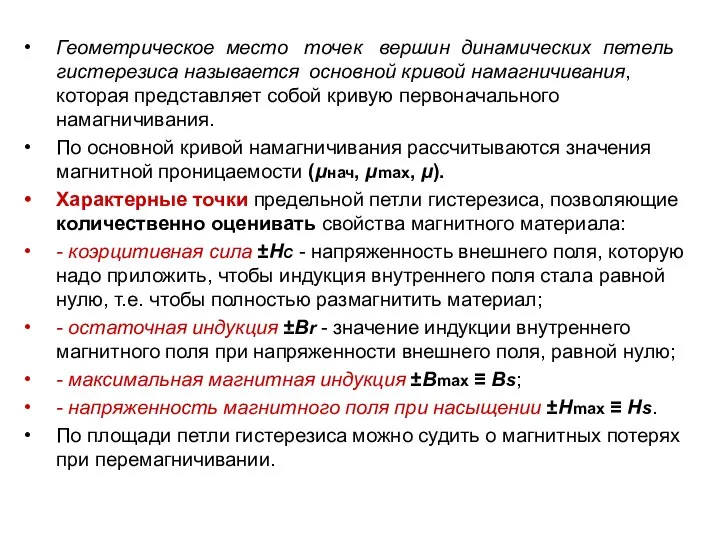 • Геометрическое место точек вершин динамических петель гистерезиса называется основной кривой намагничивания, которая представляет собой кривую первоначального намагничивания.

• По основной кривой намагничивания рассчитываются значения магнитной проницаемости ($\mu_{нач}$, $\mu_{max}$, $\mu$).

• Характерные точки предельной петли гистерезиса, позволяющие количественно оценивать свойства магнитного материала:

• - коэрцитивная сила $\pm H_c$ - напряженность внешнего поля, которую надо приложить, чтобы индукция внутреннего поля стала равной нулю, т.е. чтобы полностью размагнитить материал;

• - остаточная индукция $\pm B_r$ - значение индукции внутреннего магнитного поля при напряженности внешнего поля, равной нулю;

• - максимальная магнитная индукция $\pm B_{max} \equiv B_s$;

• - напряженность магнитного поля при насыщении $\pm H_{max} \equiv H_s$.

• По площади петли гистерезиса можно судить о магнитных потерях при перемагничивании.